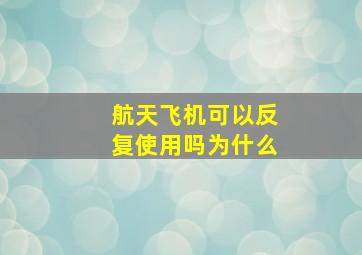 航天飞机可以反复使用吗为什么